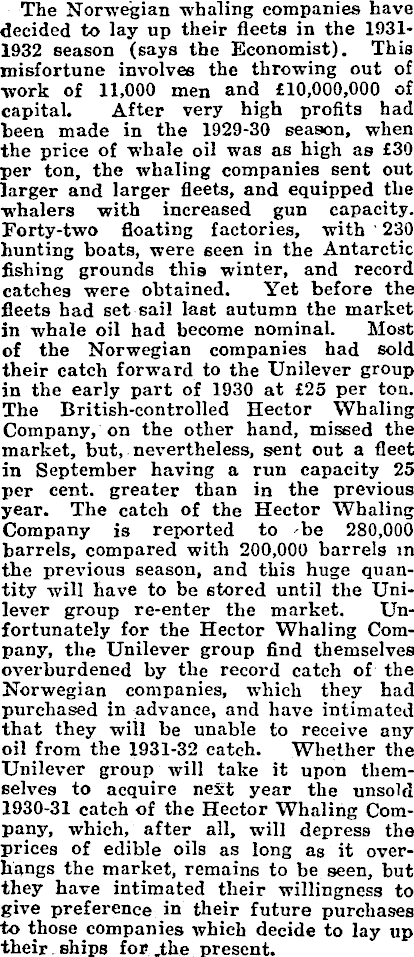 The Norwegian whaling companies have decided to lay up their fleets in the 1931-1932 season (says the Economist). This misfortune involves the throwing out of work of 11,000 men and £10,000,000 of capital. After very high profits had been made in the 1929-30 season, when the price of whale oil was as high as £30 per ton, the whaling companies sent out larger and larger fleets, and equipped the whalers with increased gun capacity. Forty-two floating factories, with 230 hunting boats, were seen in the Antarctic fishing grounds this winter, and record catches were obtained. Yet before the fleets had set sail last autumn the market in whale oil had become nominal. Most of the Norwegian companies had sold their catch forward to the Unilever group in the early part of 1930 at £25 per ton. The British-controlled Hector Whaling Company, on the other hand, missed the market, but, nevertheless, sent out a fleet in September having a run capacity 25 per cent. greater than in the previous year. The catch of the Hector Whaling Company is reported to be 280,000 barrels, compared with 200,000 barrels in the previous season, and this huge quantity will have to be stored until the Unilever group re-enter the market. Unfortunately for the Hector Whaling Company, the Unilever group find themselves overburdened by the record catch of the Norwegian companies, which they had purchased in advance, and have intimated that they will be unable to receive any oil from the 1931-32 catch. Whether the Unilever group will take it upon themselves to acquire next year the unsold 1930-31 catch of the Hector Whaling Company, which, after all, will depress the prices of edible oils as long as it overhangs the market, remains to be seen, but they have intimated their willingness to give preference in their future purchases to those companies which decide to lay up their ships for the present.